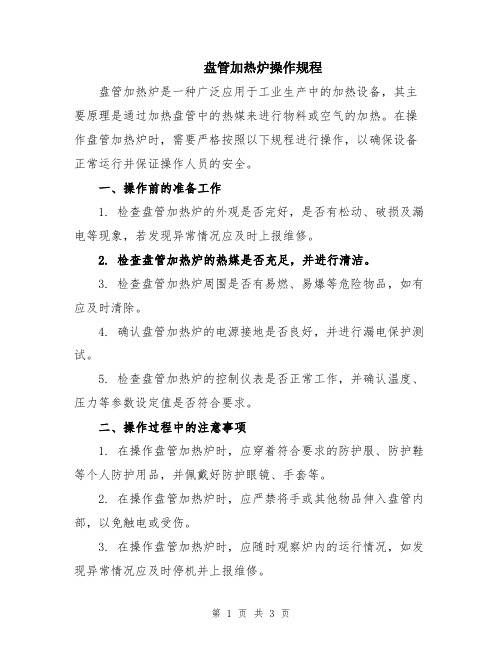 盘管加热炉操作规程

盘管加热炉是一种广泛应用于工业生产中的加热设备，其主要原理是通过加热盘管中的热媒来进行物料或空气的加热。在操作盘管加热炉时，需要严格按照以下规程进行操作，以确保设备正常运行并保证操作人员的安全。

一、操作前的准备工作

1. 检查盘管加热炉的外观是否完好，是否有松动、破损及漏电等现象，若发现异常情况应及时上报维修。

2. 检查盘管加热炉的热媒是否充足，并进行清洁。

3. 检查盘管加热炉周围是否有易燃、易爆等危险物品，如有应及时清除。

4. 确认盘管加热炉的电源接地是否良好，并进行漏电保护测试。

5. 检查盘管加热炉的控制仪表是否正常工作，并确认温度、压力等参数设定值是否符合要求。

二、操作过程中的注意事项

1. 在操作盘管加热炉时，应穿着符合要求的防护服、防护鞋等个人防护用品，并佩戴好防护眼镜、手套等。

2. 在操作盘管加热炉时，应严禁将手或其他物品伸入盘管内部，以免触电或受伤。

3. 在操作盘管加热炉时，应随时观察炉内的运行情况，如发现异常情况应及时停机并上报维修。

第 1 页 共 3 页